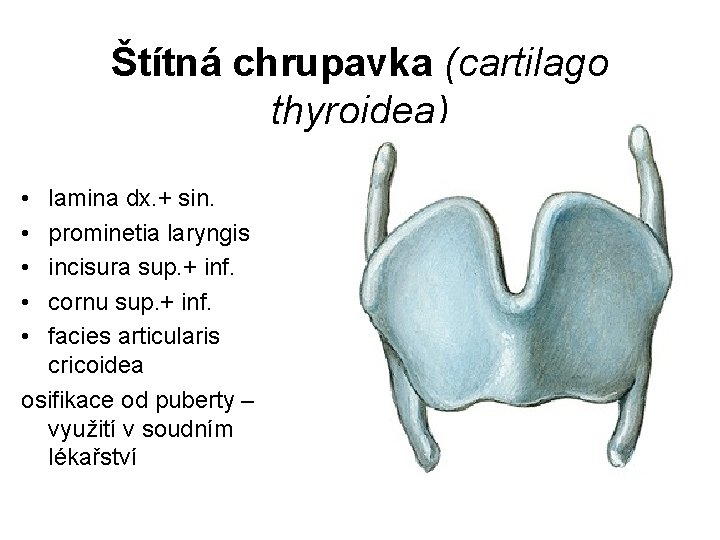 Štítná chrupavka (cartilago thyroidea)

• lamina dx.+ sin.
• prominetia laryngis
• incisura sup.+ inf.
• cornu sup.+ inf.
• facies articularis cricoidea

osifikace od puberty – využití v soudním lékařství